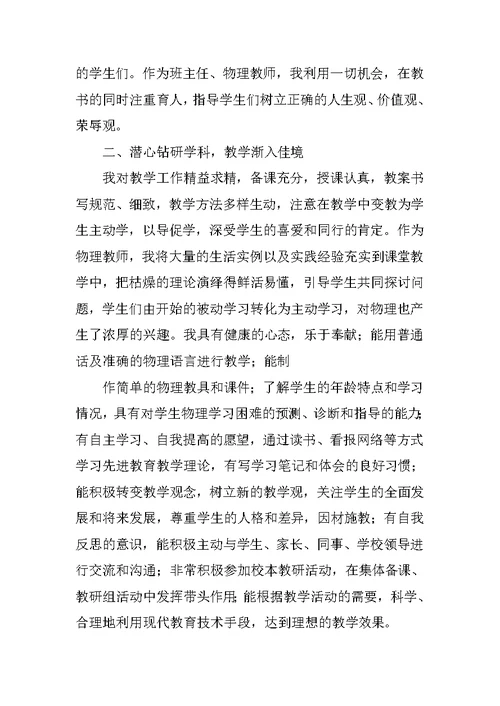 的学生们。作为班主任、物理教师，我利用一切机会，在教书的同时注重育人，指导学生们树立正确的人生观、价值观、荣辱观。

二、潜心钻研学科，教学渐入佳境

我对教学工作精益求精，备课充分，授课认真，教案书写规范、细致，教学方法多样生动，注意在教学中变教为学生主动学，以导促学，深受学生的喜爱和同行的肯定。作为物理教师，我将大量的生活实例以及实践经验充实到课堂教学中，把枯燥的理论演绎得鲜活易懂，引导学生共同探讨问题，学生们由开始的被动学习转化为主动学习，对物理也产生了浓厚的兴趣。我具有健康的心态，乐于奉献；能用普通话及准确的物理语言进行教学；能制

作简单的物理教具和课件；了解学生的年龄特点和学习情况，具有对学生物理学习困难的预测、诊断和指导的能力；有自主学习、自我提高的愿望，通过读书、看报网络等方式学习先进教育教学理论，有写学习笔记和体会的良好习惯；能积极转变教学观念，树立新的教学观，关注学生的全面发展和将来发展，尊重学生的人格和差异，因材施教；有自我反思的意识，能积极主动与学生、家长、同事、学校领导进行交流和沟通；非常积极参加校本教研活动，在集体备课、教研组活动中发挥带头作用；能根据教学活动的需要，科学、合理地利用现代教育技术手段，达到理想的教学效果。